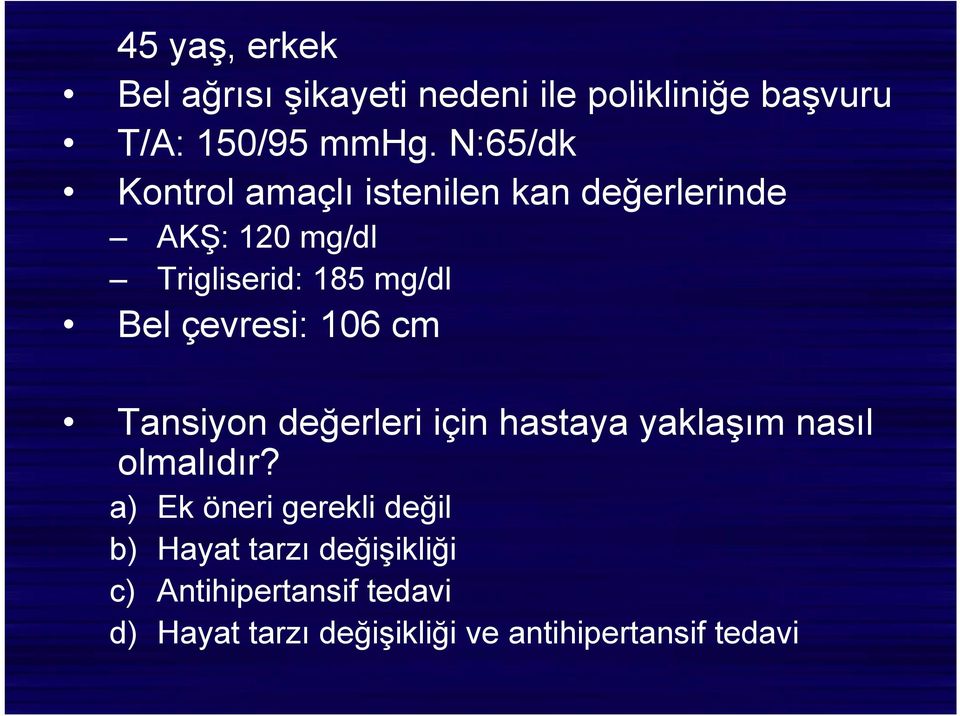 45 yaş, erkek

• Bel ağrısı şikayeti nedeni ile polikliniğe başvuru
• T/A: 150/95 mmHg. N:65/dk
• Kontrol amaçlı istenilen kan değerlerinde
  – AKŞ: 120 mg/dl
  – Trigliserid: 185 mg/dl
• Bel çevresi: 106 cm

• Tansiyon değerleri için hastaya yaklaşım nasıl olmalıdır?

a) Ek öneri gerekli değil
b) Hayat tarzı değişikliği
c) Antihipertansif tedavi
d) Hayat tarzı değişikliği ve antihipertansif tedavi